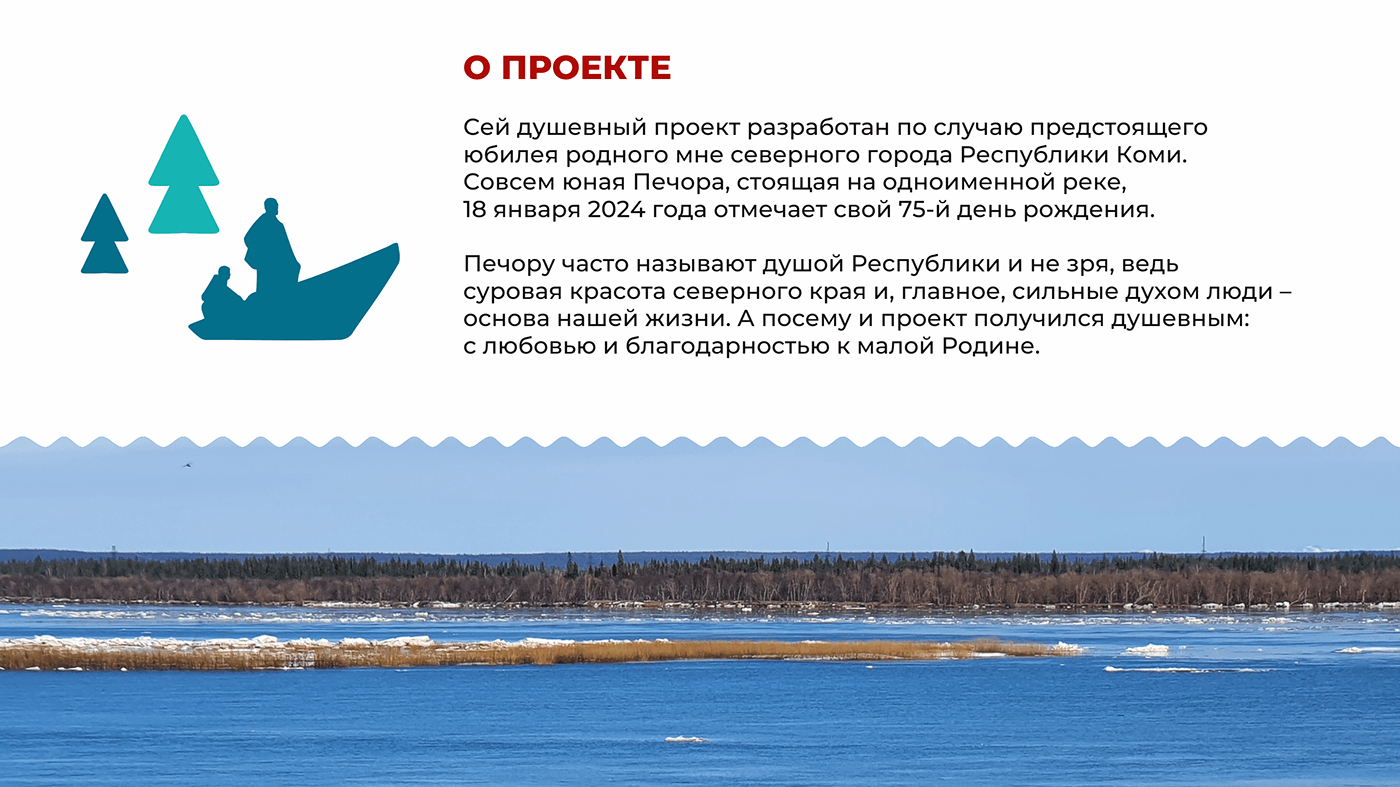 О ПРОЕКТЕ

Сей душевный проект разработан по случаю предстоящего юбилея родного мне северного города Республики Коми. Совсем юная Печора, стоящая на одноименной реке, 18 января 2024 года отмечает свой 75-й день рождения.

Печору часто называют душой Республики и не зря, ведь суровая красота северного края и, главное, сильные духом люди – основа нашей жизни. А посему и проект получился душевным: с любовью и благодарностью к малой Родине.